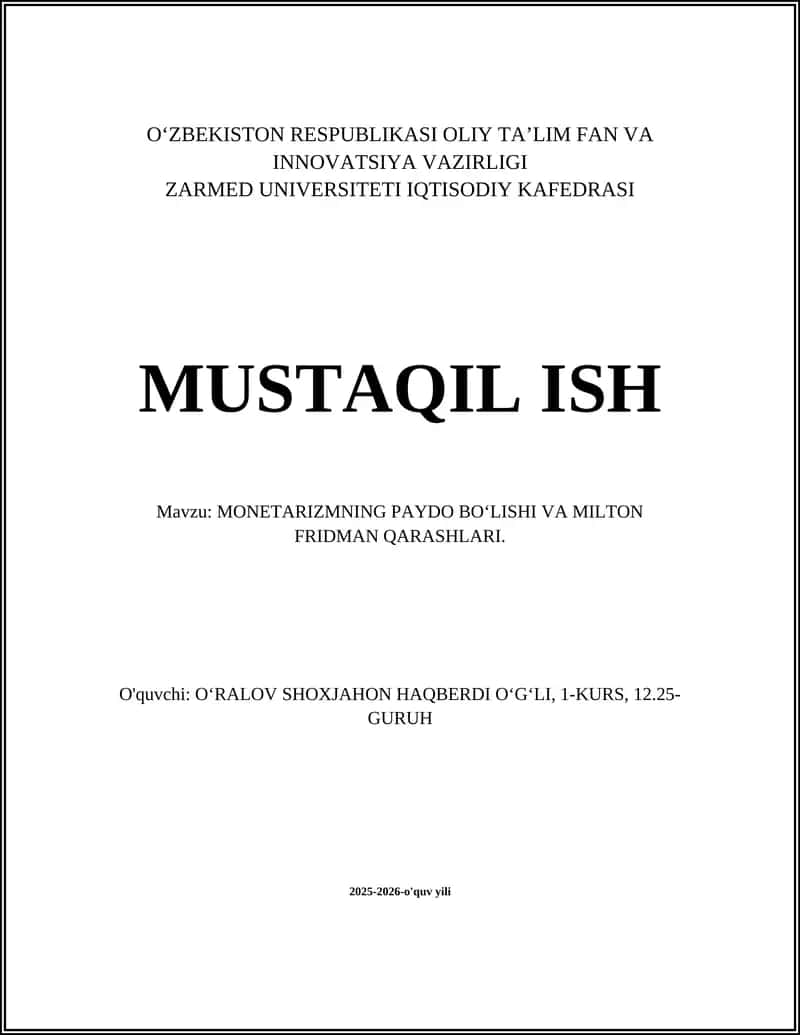 O‘ZBEKISTON RESPUBLIKASI OLIY TA’LIM FAN VA INNOVATSIYA VAZIRLIGI
ZARMED UNIVERSITETI IQTISODIY KAFEDRASI

MUSTAQIL ISH

Mavzu: MONETARIZMNING PAYDO BO‘LISHI VA MILTON FRIDMAN QARASHLARI.

O'quvchi: O‘RALOV SHOXJAHON HAQBERDI O‘G‘LI, 1-KURS, 12.25-GURUH

2025-2026-o'quv yili